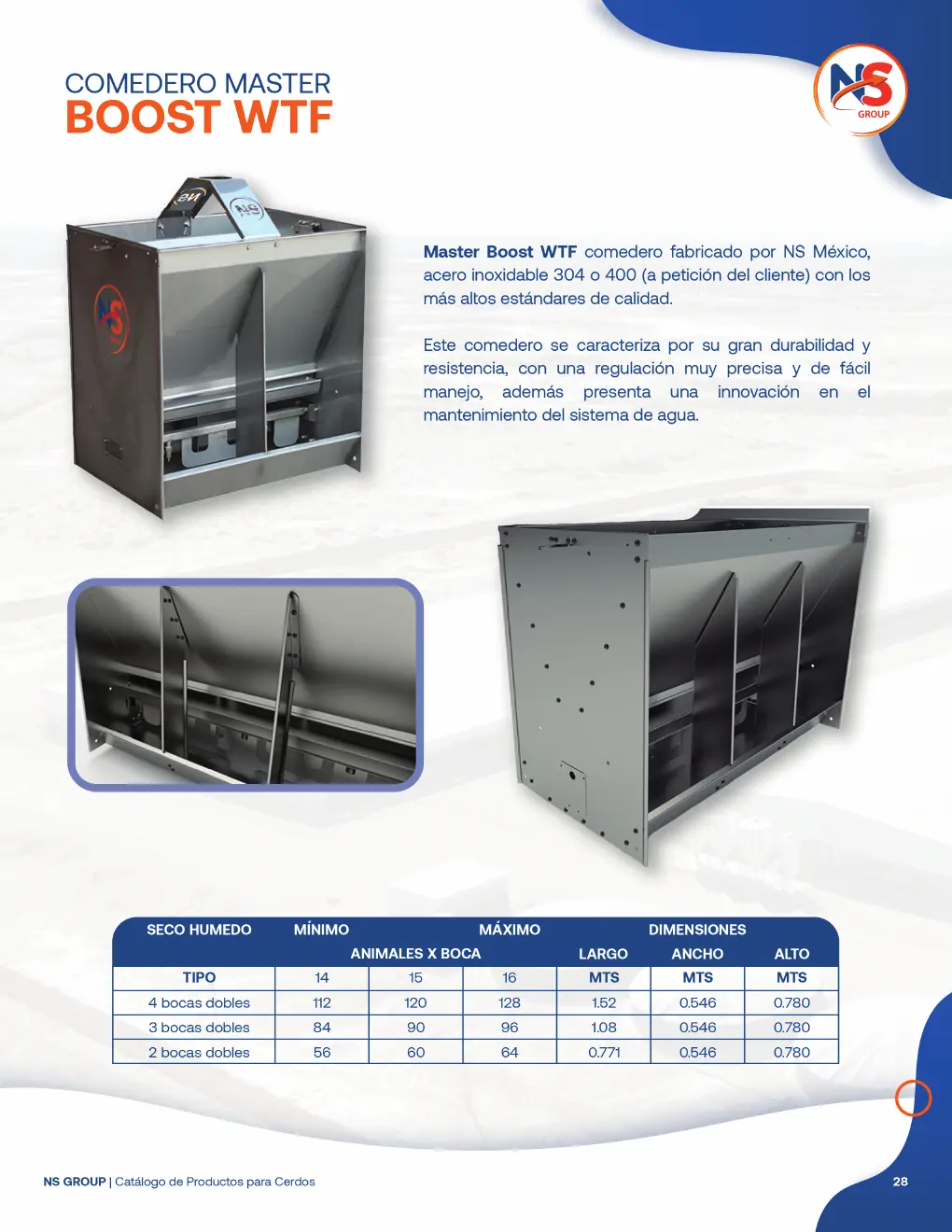 COMEDERO MASTER
BOOST WTF

NS GROUP

Master Boost WTF comedero fabricado por NS México, acero inoxidable 304 o 400 (a petición del cliente) con los más altos estándares de calidad.

Este comedero se caracteriza por su gran durabilidad y resistencia, con una regulación muy precisa y de fácil manejo, además presenta una innovación en el mantenimiento del sistema de agua.

| SECO HUMEDO | MÍNIMO | | MÁXIMO | DIMENSIONES | | |
|---|---|---|---|---|---|---|
| | ANIMALES X BOCA | | | LARGO | ANCHO | ALTO |
| TIPO | 14 | 15 | 16 | MTS | MTS | MTS |
| 4 bocas dobles | 112 | 120 | 128 | 1.52 | 0.546 | 0.780 |
| 3 bocas dobles | 84 | 90 | 96 | 1.08 | 0.546 | 0.780 |
| 2 bocas dobles | 56 | 60 | 64 | 0.771 | 0.546 | 0.780 |

NS GROUP | Catálogo de Productos para Cerdos

28